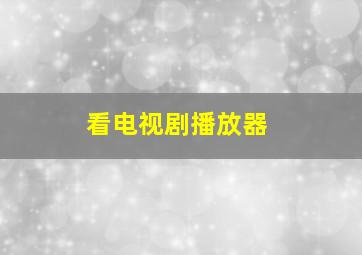 看电视剧播放器